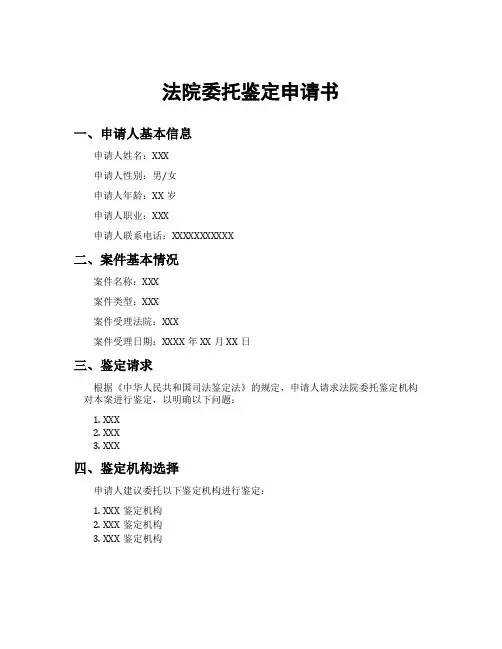 法院委托鉴定申请书

一、申请人基本信息

申请人姓名：XXX

申请人性别：男/女

申请人年龄：XX 岁

申请人职业：XXX

申请人联系电话：XXXXXXXXXXX

二、案件基本情况

案件名称：XXX

案件类型：XXX

案件受理法院：XXX

案件受理日期：XXXX 年 XX 月 XX 日

三、鉴定请求

根据《中华人民共和国司法鉴定法》的规定，申请人请求法院委托鉴定机构对本案进行鉴定，以明确以下问题：

1. XXX
2. XXX
3. XXX

四、鉴定机构选择

申请人建议委托以下鉴定机构进行鉴定：

1. XXX 鉴定机构
2. XXX 鉴定机构
3. XXX 鉴定机构